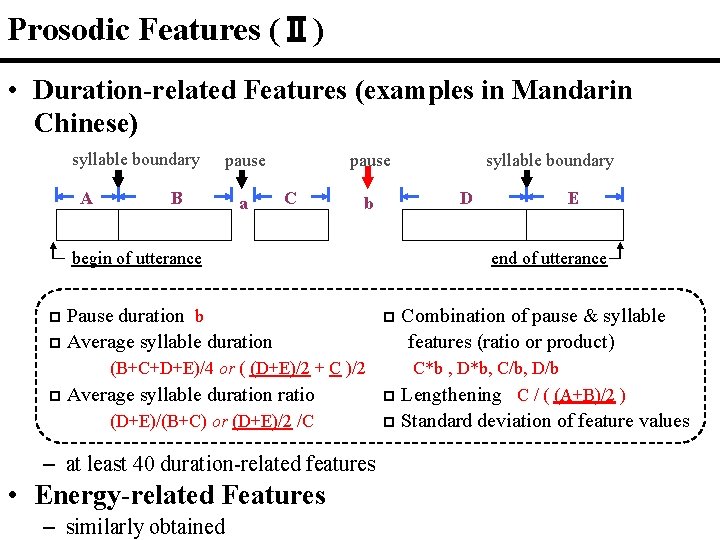 Prosodic Features (Ⅱ)

• Duration-related Features (examples in Mandarin Chinese)

syllable boundary pause pause syllable boundary

A B a C b D E

begin of utterance end of utterance

□ Pause duration b

□ Average syllable duration

(B+C+D+E)/4 or ( (D+E)/2 + C )/2

□ Average syllable duration ratio

(D+E)/(B+C) or (D+E)/2 /C

□ Combination of pause & syllable features (ratio or product)

C*b , D*b, C/b, D/b

□ Lengthening C / ( (A+B)/2 )

□ Standard deviation of feature values

– at least 40 duration-related features

• Energy-related Features

– similarly obtained